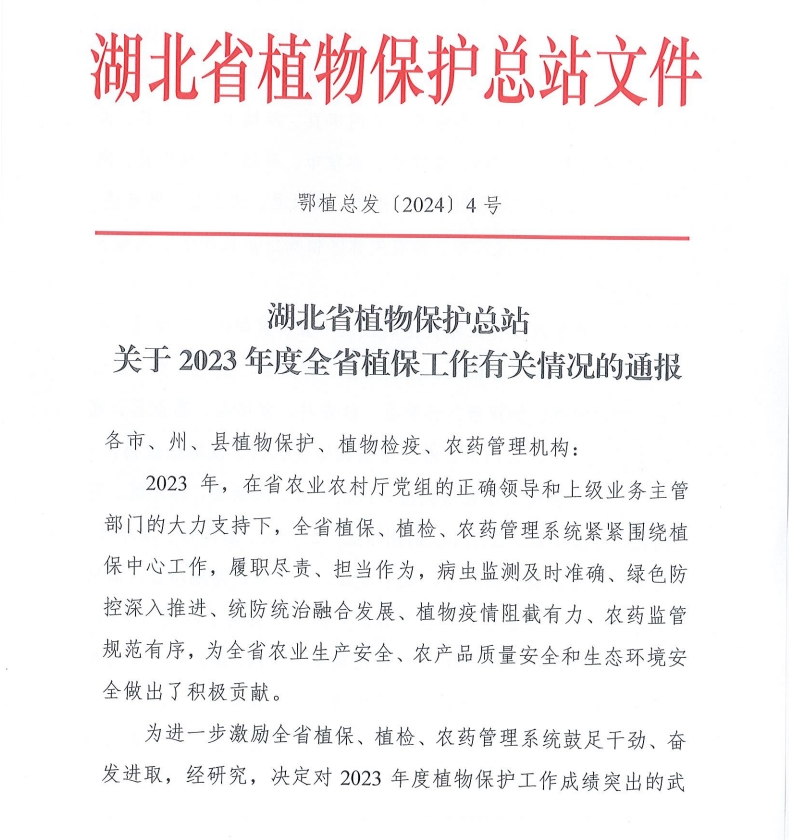 湖北省植物保护总站文件

鄂植总发〔2024〕4 号

湖北省植物保护总站
关于 2023 年度全省植保工作有关情况的通报

各市、州、县植物保护、植物检疫、农药管理机构：

2023 年，在省农业农村厅党组的正确领导和上级业务主管部门的大力支持下，全省植保、植检、农药管理系统紧紧围绕植保中心工作，履职尽责、担当作为，病虫监测及时准确、绿色防控深入推进、统防统治融合发展、植物疫情阻截有力、农药监管规范有序，为全省农业生产安全、农产品质量安全和生态环境安全做出了积极贡献。

为进一步激励全省植保、植检、农药管理系统鼓足干劲、奋发进取，经研究，决定对 2023 年度植物保护工作成绩突出的武